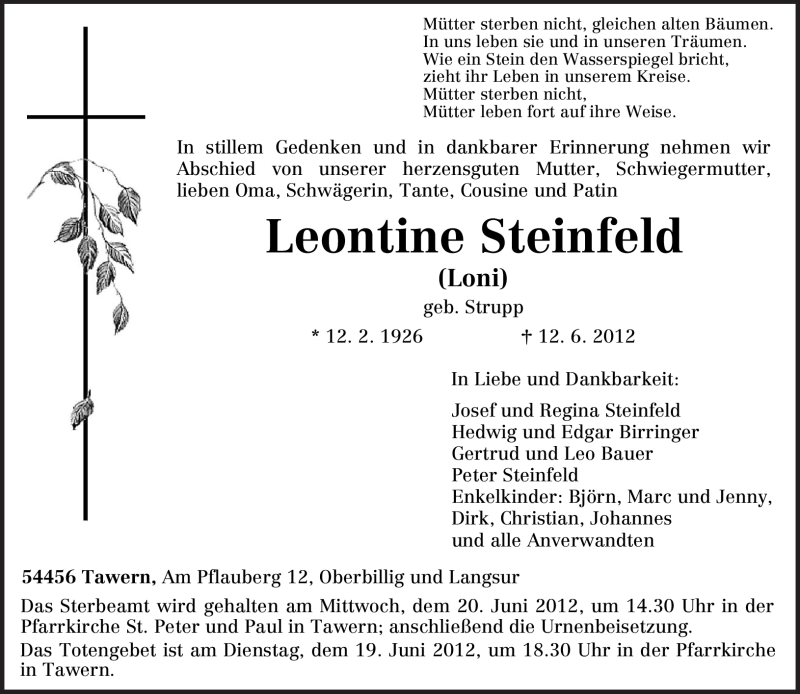 Mütter sterben nicht, gleichen alten Bäumen.
In uns leben sie und in unseren Träumen.
Wie ein Stein den Wasserspiegel bricht,
zieht ihr Leben in unserem Kreise.
Mütter sterben nicht,
Mütter leben fort auf ihre Weise.

In stillem Gedenken und in dankbarer Erinnerung nehmen wir Abschied von unserer herzensguten Mutter, Schwiegermutter, lieben Oma, Schwägerin, Tante, Cousine und Patin

Leontine Steinfeld
(Loni)
geb. Strupp
* 12. 2. 1926 † 12. 6. 2012

In Liebe und Dankbarkeit:
Josef und Regina Steinfeld
Hedwig und Edgar Birringer
Gertrud und Leo Bauer
Peter Steinfeld
Enkelkinder: Björn, Marc und Jenny, Dirk, Christian, Johannes
und alle Anverwandten

54456 Tawern, Am Pflauberg 12, Oberbillig und Langsur

Das Sterbeamt wird gehalten am Mittwoch, dem 20. Juni 2012, um 14.30 Uhr in der Pfarrkirche St. Peter und Paul in Tawern; anschließend die Urnenbeisetzung.
Das Totengebet ist am Dienstag, dem 19. Juni 2012, um 18.30 Uhr in der Pfarrkirche in Tawern.